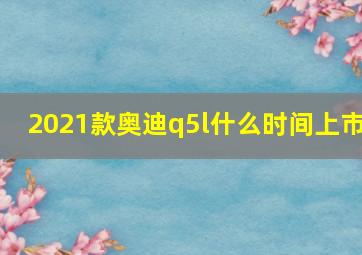 2021款奥迪q5l什么时间上市